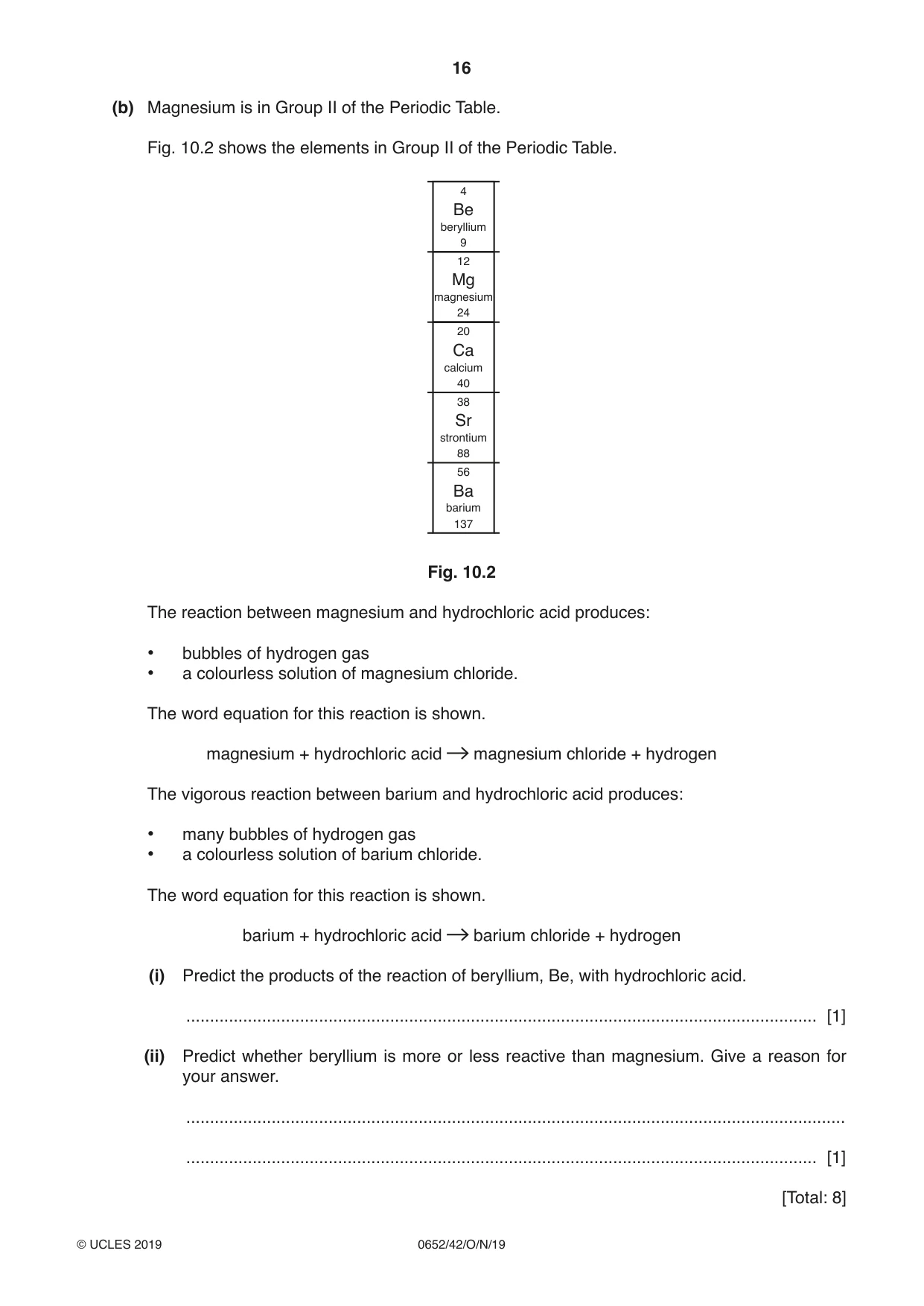 16

(b) Magnesium is in Group II of the Periodic Table.

Fig. 10.2 shows the elements in Group II of the Periodic Table.

4
Be
beryllium
9

12
Mg
magnesium
24

20
Ca
calcium
40

38
Sr
strontium
88

56
Ba
barium
137

Fig. 10.2

The reaction between magnesium and hydrochloric acid produces:

• bubbles of hydrogen gas
• a colourless solution of magnesium chloride.

The word equation for this reaction is shown.

magnesium + hydrochloric acid → magnesium chloride + hydrogen

The vigorous reaction between barium and hydrochloric acid produces:

• many bubbles of hydrogen gas
• a colourless solution of barium chloride.

The word equation for this reaction is shown.

barium + hydrochloric acid → barium chloride + hydrogen

(i) Predict the products of the reaction of beryllium, Be, with hydrochloric acid.

____ [1]

(ii) Predict whether beryllium is more or less reactive than magnesium. Give a reason for your answer.

____

____ [1]

[Total: 8]

© UCLES 2019 0652/42/O/N/19